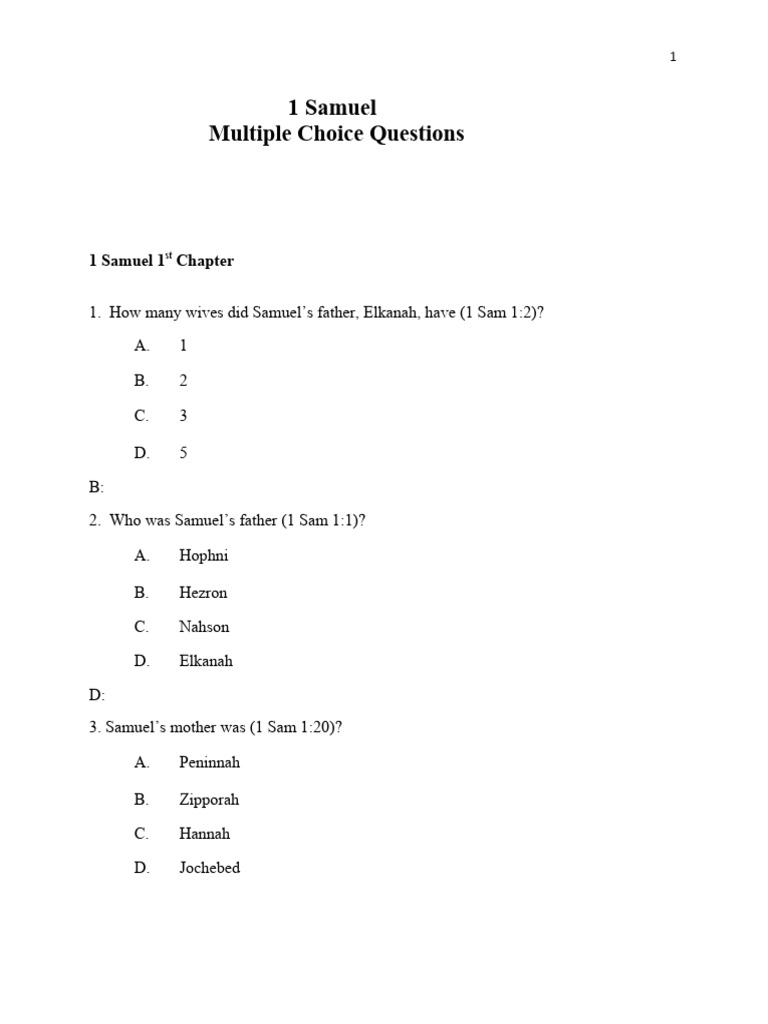 1

1 Samuel
Multiple Choice Questions

1 Samuel 1$^{st}$ Chapter

1. How many wives did Samuel's father, Elkanah, have (1 Sam 1:2)?

A. 1

B. 2

C. 3

D. 5

B:

2. Who was Samuel's father (1 Sam 1:1)?

A. Hophni

B. Hezron

C. Nahson

D. Elkanah

D:

3. Samuel's mother was (1 Sam 1:20)?

A. Peninnah

B. Zipporah

C. Hannah

D. Jochebed